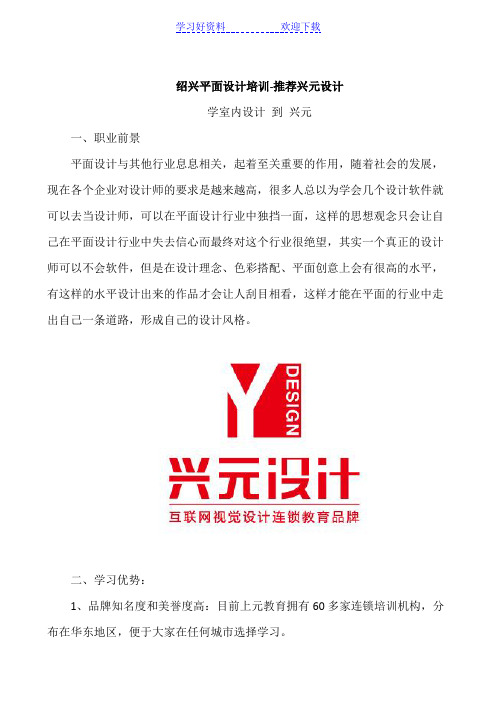 学习好资料　　　　欢迎下载

绍兴平面设计培训-推荐兴元设计

学室内设计 到 兴元

一、职业前景

平面设计与其他行业息息相关，起着至关重要的作用，随着社会的发展，现在各个企业对设计师的要求是越来越高，很多人总以为学会几个设计软件就可以去当设计师，可以在平面设计行业中独挡一面，这样的思想观念只会让自己在平面设计行业中失去信心而最终对这个行业很绝望，其实一个真正的设计师可以不会软件，但是在设计理念、色彩搭配、平面创意上会有很高的水平，有这样的水平设计出来的作品才会让人刮目相看，这样才能在平面的行业中走出自己一条道路，形成自己的设计风格。

Y DESIGN

兴元设计

互联网视觉设计连锁教育品牌

二、学习优势：

1、品牌知名度和美誉度高：目前上元教育拥有 60 多家连锁培训机构，分布在华东地区，便于大家在任何城市选择学习。